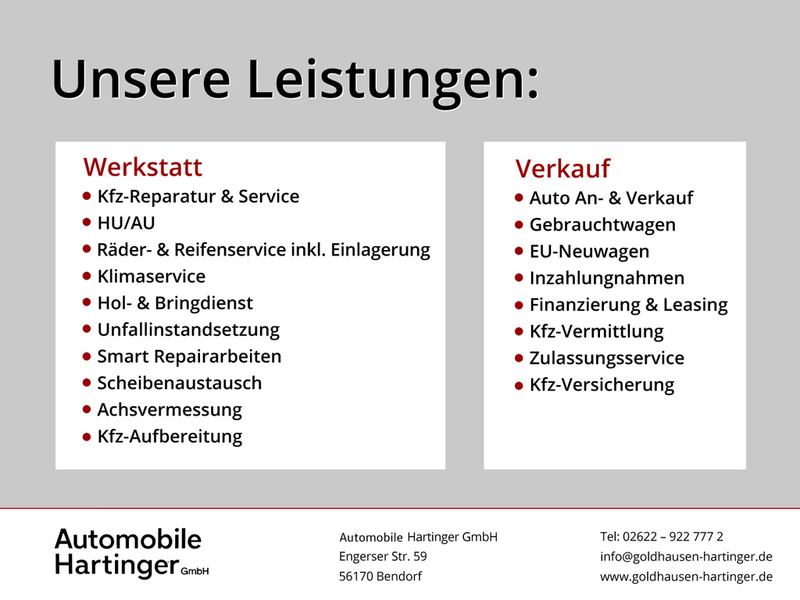 Unsere Leistungen:

Werkstatt
- Kfz-Reparatur & Service
- HU/AU
- Räder- & Reifenservice inkl. Einlagerung
- Klimaservice
- Hol- & Bringdienst
- Unfallinstandsetzung
- Smart Repairarbeiten
- Scheibenaustausch
- Achsvermessung
- Kfz-Aufbereitung

Verkauf
- Auto An- & Verkauf
- Gebrauchtwagen
- EU-Neuwagen
- Inzahlungnahmen
- Finanzierung & Leasing
- Kfz-Vermittlung
- Zulassungsservice
- Kfz-Versicherung

Automobile Hartinger GmbH

Automobile Hartinger GmbH
Engerser Str. 59
56170 Bendorf

Tel: 02622 – 922 777 2
info@goldhausen-hartinger.de
www.goldhausen-hartinger.de